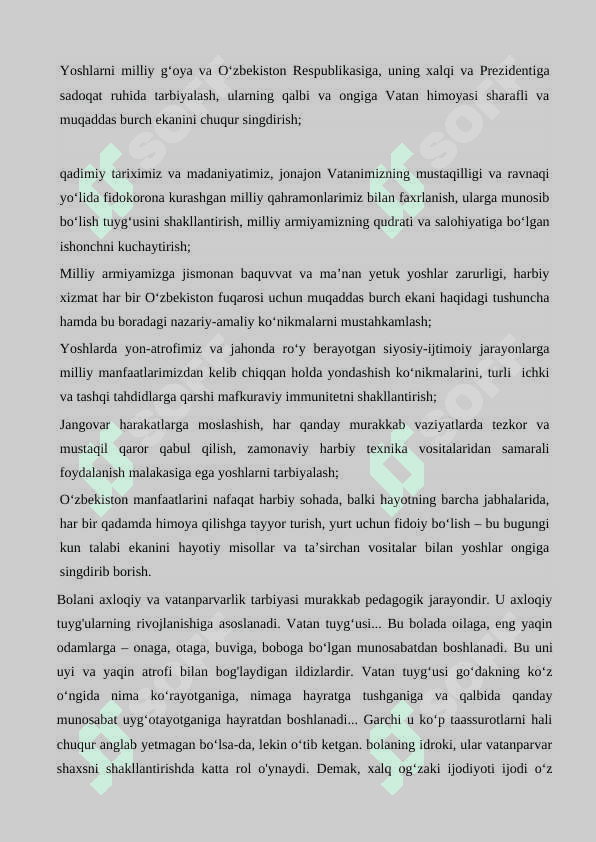 Yoshlarni milliy g‘oya va O‘zbekiston Respublikasiga, uning xalqi va Prezidentiga sadoqat ruhida tarbiyalash, ularning qalbi va ongiga Vatan himoyasi sharafli va muqaddas burch ekanini chuqur singdirish;

qadimiy tariximiz va madaniyatimiz, jonajon Vatanimizning mustaqilligi va ravnaqi yo‘lida fidokorona kurashgan milliy qahramonlarimiz bilan faxrlanish, ularga munosib bo‘lish tuyg‘usini shakllantirish, milliy armiyamizning qudrati va salohiyatiga bo‘lgan ishonchni kuchaytirish;

Milliy armiyamizga jismonan baquvvat va ma’nan yetuk yoshlar zarurligi, harbiy xizmat har bir O‘zbekiston fuqarosi uchun muqaddas burch ekani haqidagi tushuncha hamda bu boradagi nazariy-amaliy ko‘nikmalarni mustahkamlash;

Yoshlarda yon-atrofimiz va jahonda ro‘y berayotgan siyosiy-ijtimoiy jarayonlarga milliy manfaatlarimizdan kelib chiqqan holda yondashish ko‘nikmalarini, turli ichki va tashqi tahdidlarga qarshi mafkuraviy immunitetni shakllantirish;

Jangovar harakatlarga moslashish, har qanday murakkab vaziyatlarda tezkor va mustaqil qaror qabul qilish, zamonaviy harbiy texnika vositalaridan samarali foydalanish malakasiga ega yoshlarni tarbiyalash;

O‘zbekiston manfaatlarini nafaqat harbiy sohada, balki hayotning barcha jabhalarida, har bir qadamda himoya qilishga tayyor turish, yurt uchun fidoiy bo‘lish – bu bugungi kun talabi ekanini hayotiy misollar va ta’sirchan vositalar bilan yoshlar ongiga singdirib borish.

Bolani axloqiy va vatanparvarlik tarbiyasi murakkab pedagogik jarayondir. U axloqiy tuyg'ularning rivojlanishiga asoslanadi. Vatan tuyg‘usi... Bu bolada oilaga, eng yaqin odamlarga – onaga, otaga, buviga, boboga bo‘lgan munosabatdan boshlanadi. Bu uni uyi va yaqin atrofi bilan bog'laydigan ildizlardir. Vatan tuyg‘usi go‘dakning ko‘z o‘ngida nima ko‘rayotganiga, nimaga hayratga tushganiga va qalbida qanday munosabat uyg‘otayotganiga hayratdan boshlanadi... Garchi u ko‘p taassurotlarni hali chuqur anglab yetmagan bo‘lsa-da, lekin o‘tib ketgan. bolaning idroki, ular vatanparvar shaxsni shakllantirishda katta rol o'ynaydi. Demak, xalq og‘zaki ijodiyoti ijodi o‘z